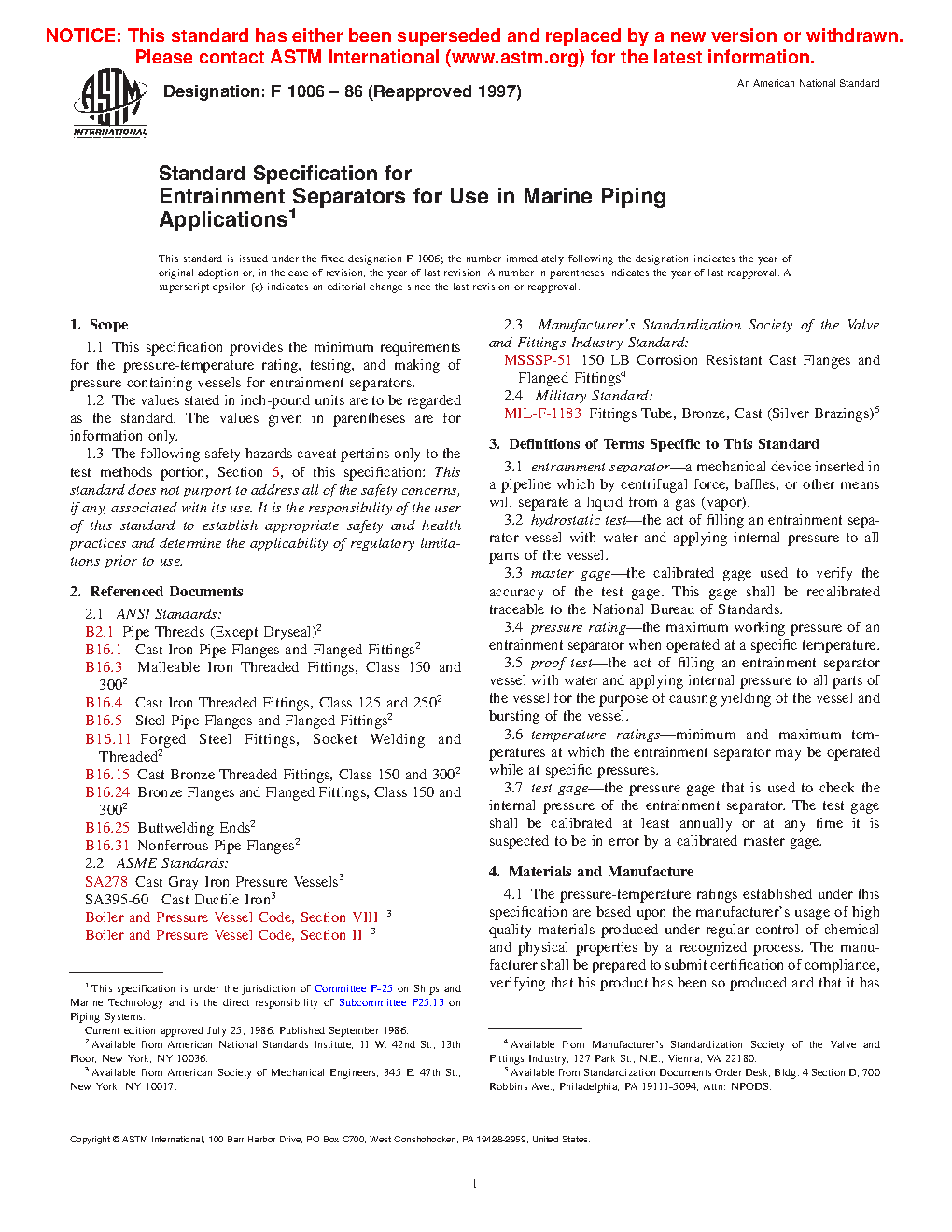 NOTICE: This standard has either been superseded and replaced by a new version or withdrawn. Please contact ASTM International (www.astm.org) for the latest information.

ASTM INTERNATIONAL

Designation: F 1006 – 86 (Reapproved 1997)

An American National Standard

Standard Specification for
Entrainment Separators for Use in Marine Piping Applications$^1$

This standard is issued under the fixed designation F 1006; the number immediately following the designation indicates the year of original adoption or, in the case of revision, the year of last revision. A number in parentheses indicates the year of last reapproval. A superscript epsilon (ε) indicates an editorial change since the last revision or reapproval.

1. Scope

1.1 This specification provides the minimum requirements for the pressure-temperature rating, testing, and making of pressure containing vessels for entrainment separators.

1.2 The values stated in inch-pound units are to be regarded as the standard. The values given in parentheses are for information only.

1.3 The following safety hazards caveat pertains only to the test methods portion, Section 6, of this specification: This standard does not purport to address all of the safety concerns, if any, associated with its use. It is the responsibility of the user of this standard to establish appropriate safety and health practices and determine the applicability of regulatory limitations prior to use.

2. Referenced Documents

2.1 ANSI Standards:
B2.1 Pipe Threads (Except Dryseal)$^2$
B16.1 Cast Iron Pipe Flanges and Flanged Fittings$^2$
B16.3 Malleable Iron Threaded Fittings, Class 150 and 300$^2$
B16.4 Cast Iron Threaded Fittings, Class 125 and 250$^2$
B16.5 Steel Pipe Flanges and Flanged Fittings$^2$
B16.11 Forged Steel Fittings, Socket Welding and Threaded$^2$
B16.15 Cast Bronze Threaded Fittings, Class 150 and 300$^2$
B16.24 Bronze Flanges and Flanged Fittings, Class 150 and 300$^2$
B16.25 Buttwelding Ends$^2$
B16.31 Nonferrous Pipe Flanges$^2$
2.2 ASME Standards:
SA278 Cast Gray Iron Pressure Vessels$^3$
SA395-60 Cast Ductile Iron$^3$
Boiler and Pressure Vessel Code, Section VIII $^3$
Boiler and Pressure Vessel Code, Section II $^3$

$^1$ This specification is under the jurisdiction of Committee F-25 on Ships and Marine Technology and is the direct responsibility of Subcommittee F25.13 on Piping Systems.
Current edition approved July 25, 1986. Published September 1986.
$^2$ Available from American National Standards Institute, 11 W. 42nd St., 13th Floor, New York, NY 10036.
$^3$ Available from American Society of Mechanical Engineers, 345 E. 47th St., New York, NY 10017.

2.3 Manufacturer's Standardization Society of the Valve and Fittings Industry Standard:
MSSSP-51 150 LB Corrosion Resistant Cast Flanges and Flanged Fittings$^4$
2.4 Military Standard:
MIL-F-1183 Fittings Tube, Bronze, Cast (Silver Brazings)$^5$

3. Definitions of Terms Specific to This Standard

3.1 entrainment separator—a mechanical device inserted in a pipeline which by centrifugal force, baffles, or other means will separate a liquid from a gas (vapor).

3.2 hydrostatic test—the act of filling an entrainment separator vessel with water and applying internal pressure to all parts of the vessel.

3.3 master gage—the calibrated gage used to verify the accuracy of the test gage. This gage shall be recalibrated traceable to the National Bureau of Standards.

3.4 pressure rating—the maximum working pressure of an entrainment separator when operated at a specific temperature.

3.5 proof test—the act of filling an entrainment separator vessel with water and applying internal pressure to all parts of the vessel for the purpose of causing yielding of the vessel and bursting of the vessel.

3.6 temperature ratings—minimum and maximum temperatures at which the entrainment separator may be operated while at specific pressures.

3.7 test gage—the pressure gage that is used to check the internal pressure of the entrainment separator. The test gage shall be calibrated at least annually or at any time it is suspected to be in error by a calibrated master gage.

4. Materials and Manufacture

4.1 The pressure-temperature ratings established under this specification are based upon the manufacturer's usage of high quality materials produced under regular control of chemical and physical properties by a recognized process. The manufacturer shall be prepared to submit certification of compliance, verifying that his product has been so produced and that it has

$^4$ Available from Manufacturer's Standardization Society of the Valve and Fittings Industry, 127 Park St., N.E., Vienna, VA 22180.
$^5$ Available from Standardization Documents Order Desk, Bldg. 4 Section D, 700 Robbins Ave., Philadelphia, PA 19111-5094, Attn: NPODS.

Copyright © ASTM International, 100 Barr Harbor Drive, PO Box C700, West Conshohocken, PA 19428-2959, United States.

1